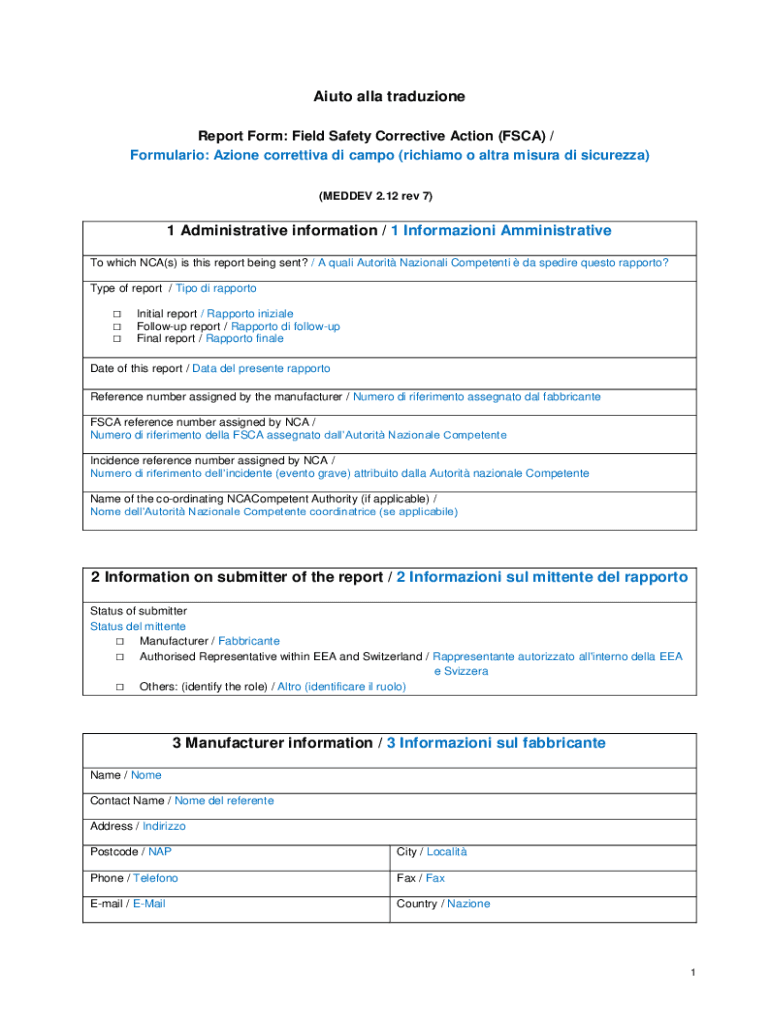 Aiuto alla traduzione

Report Form: Field Safety Corrective Action (FSCA) /
Formulario: Azione correttiva di campo (richiamo o altra misura di sicurezza)

(MEDDEV 2.12 rev 7)

1 Administrative information / 1 Informazioni Amministrative

To which NCA(s) is this report being sent? / A quali Autorità Nazionali Competenti è da spedire questo rapporto?

Type of report / Tipo di rapporto

□ Initial report / Rapporto iniziale
□ Follow-up report / Rapporto di follow-up
□ Final report / Rapporto finale

Date of this report / Data del presente rapporto

Reference number assigned by the manufacturer / Numero di riferimento assegnato dal fabbricante

FSCA reference number assigned by NCA /
Numero di riferimento della FSCA assegnato dall'Autorità Nazionale Competente

Incidence reference number assigned by NCA /
Numero di riferimento dell'incidente (evento grave) attribuito dalla Autorità nazionale Competente

Name of the co-ordinating NCACompetent Authority (if applicable) /
Nome dell'Autorità Nazionale Competente coordinatrice (se applicabile)

2 Information on submitter of the report / 2 Informazioni sul mittente del rapporto

Status of submitter
Status del mittente
□ Manufacturer / Fabbricante
□ Authorised Representative within EEA and Switzerland / Rappresentante autorizzato all'interno della EEA e Svizzera
□ Others: (identify the role) / Altro (identificare il ruolo)

3 Manufacturer information / 3 Informazioni sul fabbricante

Name / Nome

Contact Name / Nome del referente

Address / Indirizzo

| Postcode / NAP | City / Località |
|---|---|
| Phone / Telefono | Fax / Fax |
| E-mail / E-Mail | Country / Nazione |

1